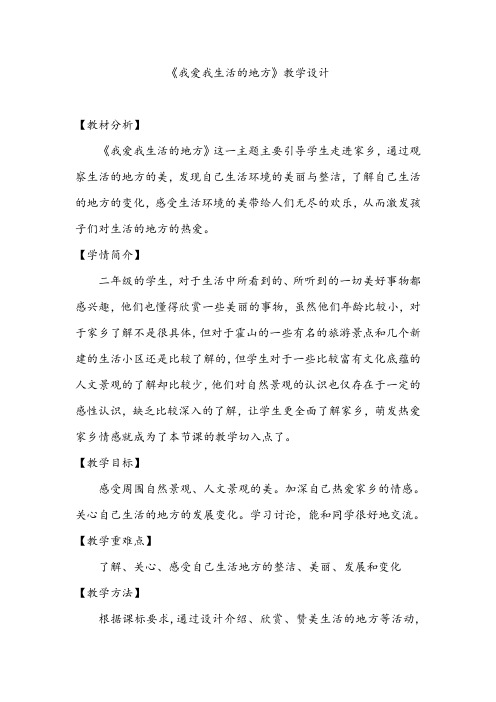 《我爱我生活的地方》教学设计

【教材分析】

《我爱我生活的地方》这一主题主要引导学生走进家乡，通过观察生活的地方的美，发现自己生活环境的美丽与整洁，了解自己生活的地方的变化，感受生活环境的美带给人们无尽的欢乐，从而激发孩子们对生活的地方的热爱。

【学情简介】

二年级的学生，对于生活中所看到的、所听到的一切美好事物都感兴趣，他们也懂得欣赏一些美丽的事物，虽然他们年龄比较小，对于家乡了解不是很具体，但对于霍山的一些有名的旅游景点和几个新建的生活小区还是比较了解的，但学生对于一些比较富有文化底蕴的人文景观的了解却比较少，他们对自然景观的认识也仅存在于一定的感性认识，缺乏比较深入的了解，让学生更全面了解家乡，萌发热爱家乡情感就成为了本节课的教学切入点了。

【教学目标】

感受周围自然景观、人文景观的美。加深自己热爱家乡的情感。关心自己生活的地方的发展变化。学习讨论，能和同学很好地交流。

【教学重难点】

了解、关心、感受自己生活地方的整洁、美丽、发展和变化

【教学方法】

根据课标要求，通过设计介绍、欣赏、赞美生活的地方等活动，